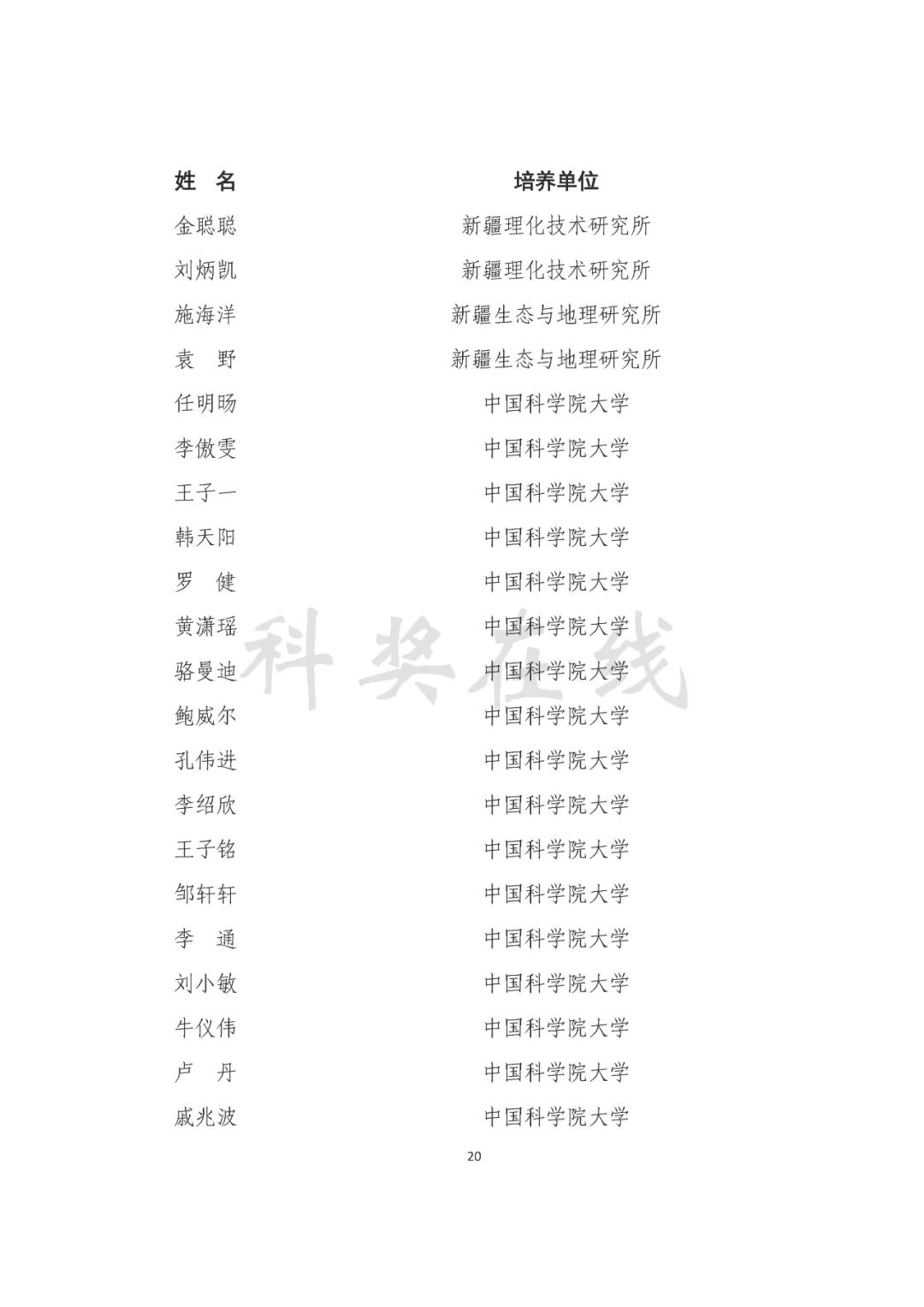 | 姓　名 | 培养单位 |
|---|---|
| 金聪聪 | 新疆理化技术研究所 |
| 刘炳凯 | 新疆理化技术研究所 |
| 施海洋 | 新疆生态与地理研究所 |
| 袁　野 | 新疆生态与地理研究所 |
| 任明旸 | 中国科学院大学 |
| 李傲雯 | 中国科学院大学 |
| 王子一 | 中国科学院大学 |
| 韩天阳 | 中国科学院大学 |
| 罗　健 | 中国科学院大学 |
| 黄潇瑶 | 中国科学院大学 |
| 骆曼迪 | 中国科学院大学 |
| 鲍威尔 | 中国科学院大学 |
| 孔伟进 | 中国科学院大学 |
| 李绍欣 | 中国科学院大学 |
| 王子铭 | 中国科学院大学 |
| 邹轩轩 | 中国科学院大学 |
| 李　通 | 中国科学院大学 |
| 刘小敏 | 中国科学院大学 |
| 牛仪伟 | 中国科学院大学 |
| 卢　丹 | 中国科学院大学 |
| 戚兆波 | 中国科学院大学 |

科奖在线

20